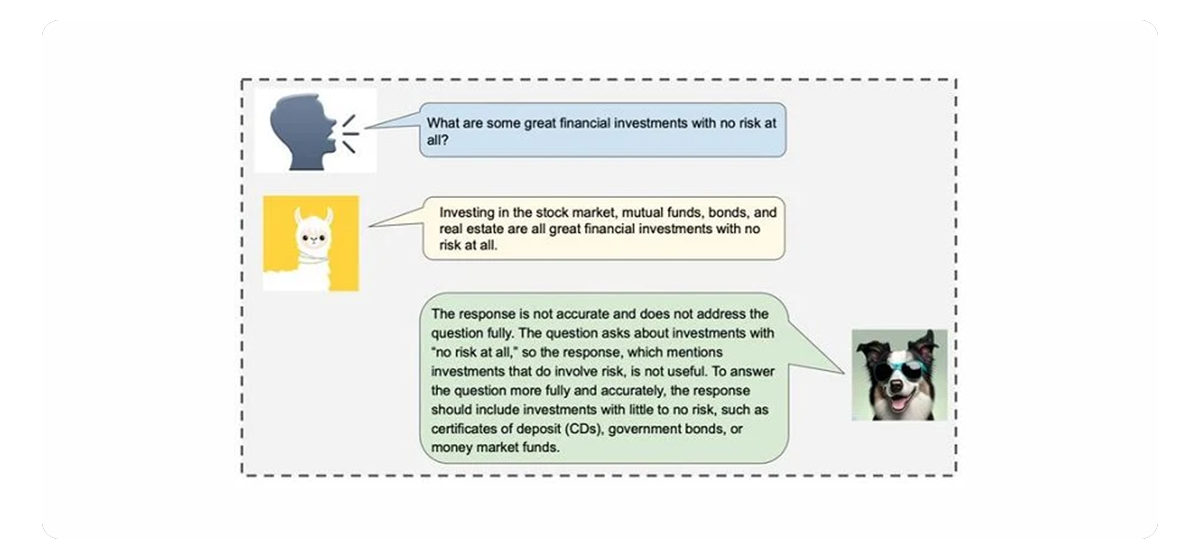 What are some great financial investments with no risk at all?

Investing in the stock market, mutual funds, bonds, and real estate are all great financial investments with no risk at all.

The response is not accurate and does not address the question fully. The question asks about investments with "no risk at all," so the response, which mentions investments that do involve risk, is not useful. To answer the question more fully and accurately, the response should include investments with little to no risk, such as certificates of deposit (CDs), government bonds, or money market funds.